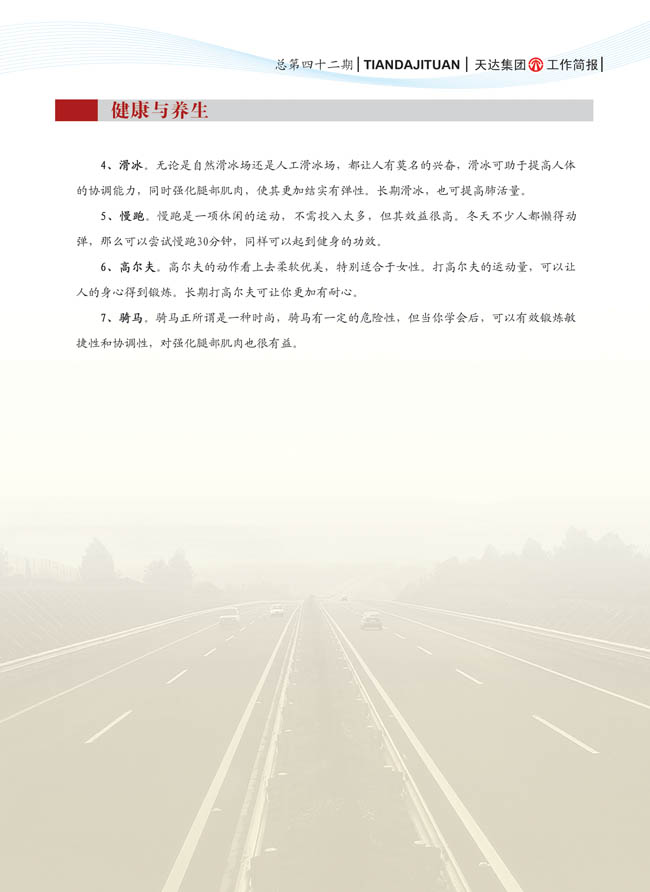 总第四十二期 | TIANDAJITUAN | 天达集团 工作简报 |

健康与养生

4、滑冰。无论是自然滑冰场还是人工滑冰场，都让人有莫名的兴奋，滑冰可助于提高人体的协调能力，同时强化腿部肌肉，使其更加结实有弹性。长期滑冰，也可提高肺活量。

5、慢跑。慢跑是一项休闲的运动，不需投入太多，但其效益很高。冬天不少人都懒得动弹，那么可以尝试慢跑30分钟，同样可以起到健身的功效。

6、高尔夫。高尔夫的动作看上去柔软优美，特别适合于女性。打高尔夫的运动量，可以让人的身心得到锻炼。长期打高尔夫可让你更加有耐心。

7、骑马。骑马正所谓是一种时尚，骑马有一定的危险性，但当你学会后，可以有效锻炼敏捷性和协调性，对强化腿部肌肉也很有益。